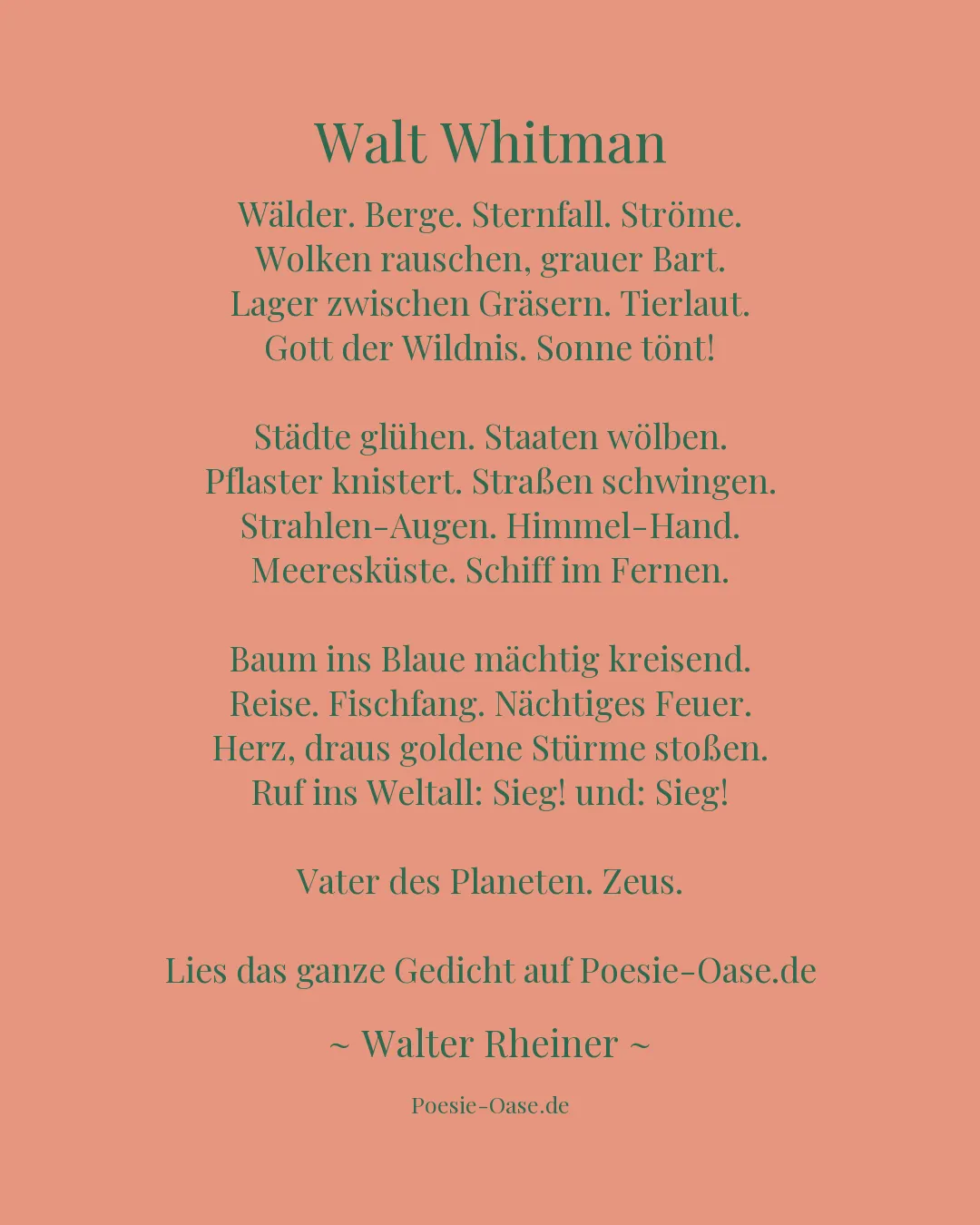 Walt Whitman

Wälder. Berge. Sternfall. Ströme.
Wolken rauschen, grauer Bart.
Lager zwischen Gräsern. Tierlaut.
Gott der Wildnis. Sonne tönt!

Städte glühen. Staaten wölben.
Pflaster knistert. Straßen schwingen.
Strahlen-Augen. Himmel-Hand.
Meeresküste. Schiff im Fernen.

Baum ins Blaue mächtig kreisend.
Reise. Fischfang. Nächtiges Feuer.
Herz, draus goldene Stürme stoßen.
Ruf ins Weltall: Sieg! und: Sieg!

Vater des Planeten. Zeus.

Lies das ganze Gedicht auf Poesie-Oase.de

~ Walter Rheiner ~

Poesie-Oase.de